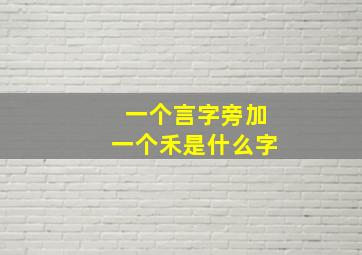 一个言字旁加
一个禾是什么字